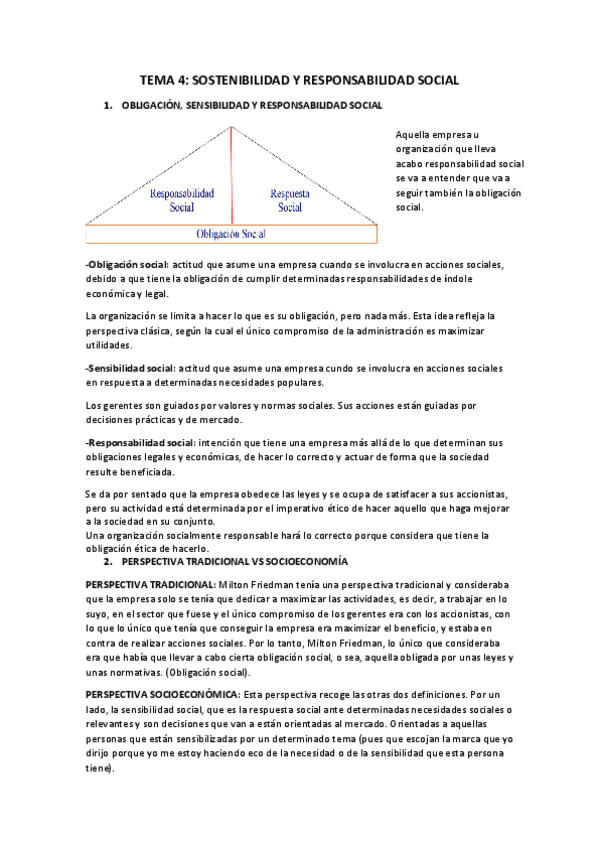 TEMA 4: SOSTENIBILIDAD Y RESPONSABILIDAD SOCIAL

1. OBLIGACIÓN, SENSIBILIDAD Y RESPONSABILIDAD SOCIAL

Responsabilidad Social

Respuesta Social

Obligación Social

Aquella empresa u organización que lleva acabo responsabilidad social se va a entender que va a seguir también la obligación social.

-Obligación social: actitud que asume una empresa cuando se involucra en acciones sociales, debido a que tiene la obligación de cumplir determinadas responsabilidades de índole económica y legal.

La organización se limita a hacer lo que es su obligación, pero nada más. Esta idea refleja la perspectiva clásica, según la cual el único compromiso de la administración es maximizar utilidades.

-Sensibilidad social: actitud que asume una empresa cundo se involucra en acciones sociales en respuesta a determinadas necesidades populares.

Los gerentes son guiados por valores y normas sociales. Sus acciones están guiadas por decisiones prácticas y de mercado.

-Responsabilidad social: intención que tiene una empresa más allá de lo que determinan sus obligaciones legales y económicas, de hacer lo correcto y actuar de forma que la sociedad resulte beneficiada.

Se da por sentado que la empresa obedece las leyes y se ocupa de satisfacer a sus accionistas, pero su actividad está determinada por el imperativo ético de hacer aquello que haga mejorar a la sociedad en su conjunto.
Una organización socialmente responsable hará lo correcto porque considera que tiene la obligación ética de hacerlo.

2. PERSPECTIVA TRADICIONAL VS SOCIOECONOMÍA

PERSPECTIVA TRADICIONAL: Milton Friedman tenía una perspectiva tradicional y consideraba que la empresa solo se tenía que dedicar a maximizar las actividades, es decir, a trabajar en lo suyo, en el sector que fuese y el único compromiso de los gerentes era con los accionistas, con lo que lo único que tenía que conseguir la empresa era maximizar el beneficio, y estaba en contra de realizar acciones sociales. Por lo tanto, Milton Friedman, lo único que consideraba era que había que llevar a cabo cierta obligación social, o sea, aquella obligada por unas leyes y unas normativas. (Obligación social).

PERSPECTIVA SOCIOECONÓMICA: Esta perspectiva recoge las otras dos definiciones. Por un lado, la sensibilidad social, que es la respuesta social ante determinadas necesidades sociales o relevantes y son decisiones que van a están orientadas al mercado. Orientadas a aquellas personas que están sensibilizadas por un determinado tema (pues que escojan la marca que yo dirijo porque yo me estoy haciendo eco de la necesidad o de la sensibilidad que esta persona tiene).